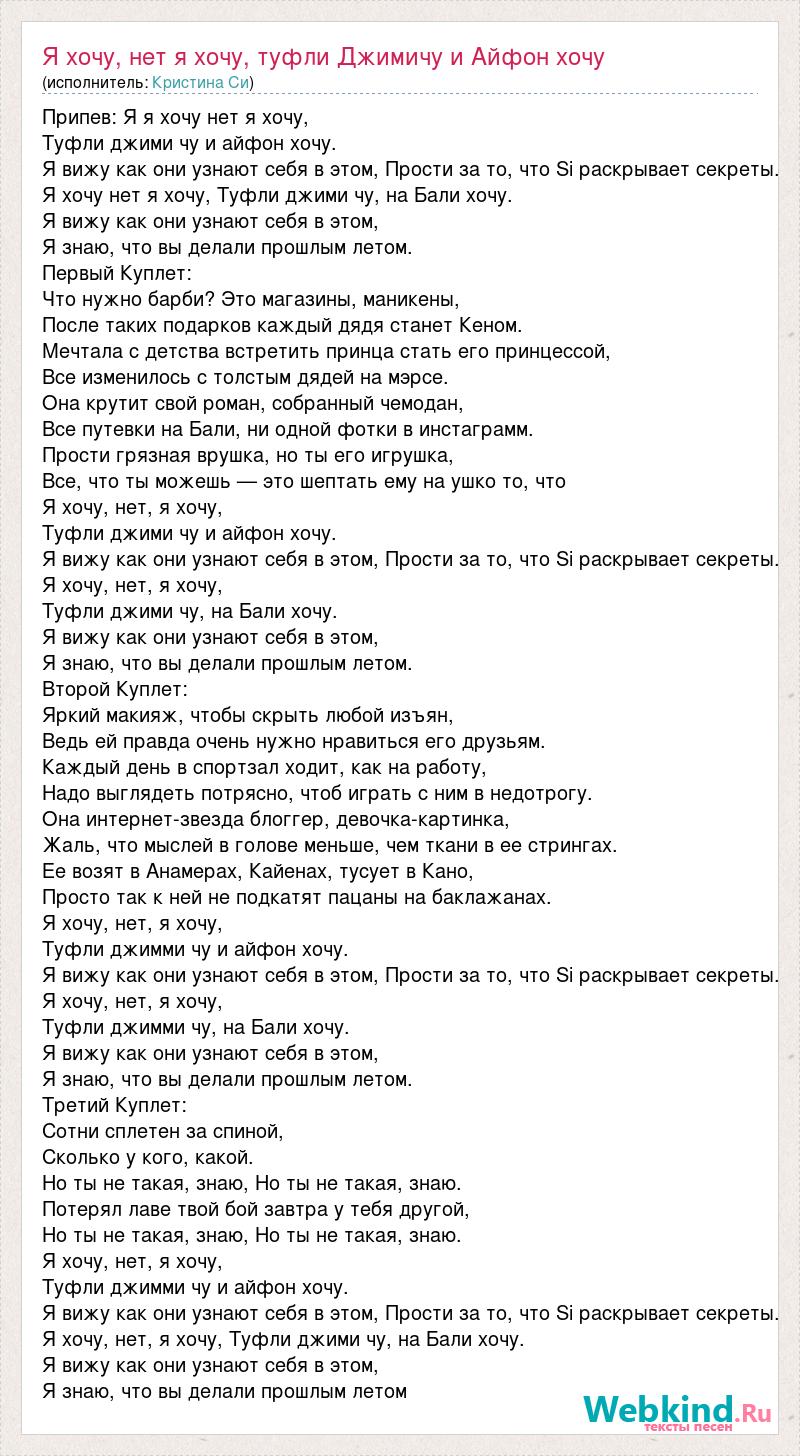 Я хочу, нет я хочу, туфли Джимичу и Айфон хочу
(исполнитель: Кристина Си)

Припев: Я я хочу нет я хочу,
Туфли джими чу и айфон хочу.
Я вижу как они узнают себя в этом, Прости за то, что Si раскрывает секреты.
Я хочу нет я хочу, Туфли джими чу, на Бали хочу.
Я вижу как они узнают себя в этом,
Я знаю, что вы делали прошлым летом.
Первый Куплет:
Что нужно барби? Это магазины, маникены,
После таких подарков каждый дядя станет Кеном.
Мечтала с детства встретить принца стать его принцессой,
Все изменилось с толстым дядей на мэрсе.
Она крутит свой роман, собранный чемодан,
Все путевки на Бали, ни одной фотки в инстаграмм.
Прости грязная врушка, но ты его игрушка,
Все, что ты можешь — это шептать ему на ушко то, что
Я хочу, нет, я хочу,
Туфли джими чу и айфон хочу.
Я вижу как они узнают себя в этом, Прости за то, что Si раскрывает секреты.
Я хочу, нет, я хочу,
Туфли джими чу, на Бали хочу.
Я вижу как они узнают себя в этом,
Я знаю, что вы делали прошлым летом.
Второй Куплет:
Яркий макияж, чтобы скрыть любой изъян,
Ведь ей правда очень нужно нравиться его друзьям.
Каждый день в спортзал ходит, как на работу,
Надо выглядеть потрясно, чтоб играть с ним в недотрогу.
Она интернет-звезда блоггер, девочка-картинка,
Жаль, что мыслей в голове меньше, чем ткани в ее стрингах.
Ее возят в Анамерах, Кайенах, тусует в Кано,
Просто так к ней не подкатят пацаны на баклажанах.
Я хочу, нет, я хочу,
Туфли джимми чу и айфон хочу.
Я вижу как они узнают себя в этом, Прости за то, что Si раскрывает секреты.
Я хочу, нет, я хочу,
Туфли джимми чу, на Бали хочу.
Я вижу как они узнают себя в этом,
Я знаю, что вы делали прошлым летом.
Третий Куплет:
Сотни сплетен за спиной,
Сколько у кого, какой.
Но ты не такая, знаю, Но ты не такая, знаю.
Потерял лаве твой бой завтра у тебя другой,
Но ты не такая, знаю, Но ты не такая, знаю.
Я хочу, нет, я хочу,
Туфли джимми чу и айфон хочу.
Я вижу как они узнают себя в этом, Прости за то, что Si раскрывает секреты.
Я хочу, нет, я хочу, Туфли джими чу, на Бали хочу.
Я вижу как они узнают себя в этом,
Я знаю, что вы делали прошлым летом

Webkind.Ru
тексты песен